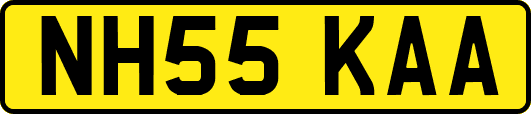 NH55 KAA